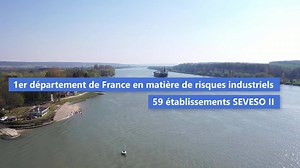 1er département de France en matière de risques industriels

59 établissements SEVESO II